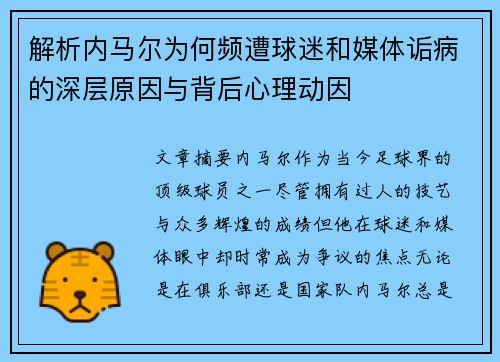 解析内马尔为何频遭球迷和媒体诟病的深层原因与背后心理动因

文章摘要内马尔作为当今足球界的顶级球员之一尽管拥有过人的技艺与众多辉煌的成绩但他在球迷和媒体眼中却时常成为争议的焦点无论是在俱乐部还是国家队内马尔总是